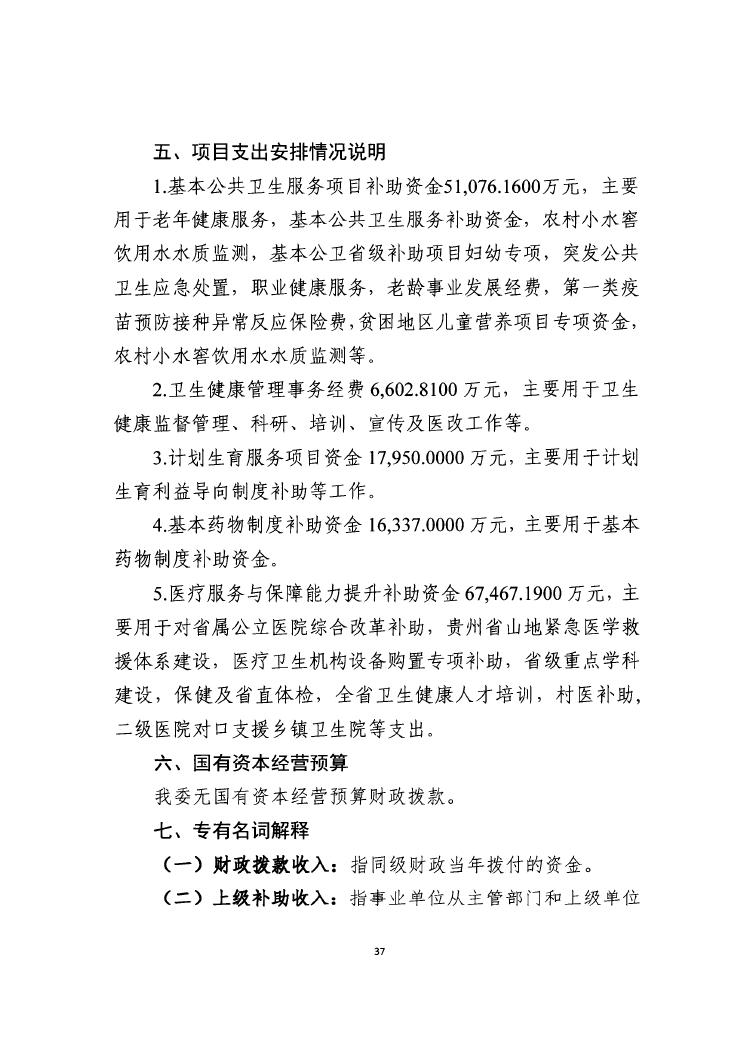 五、项目支出安排情况说明

1.基本公共卫生服务项目补助资金51,076.1600万元，主要用于老年健康服务，基本公共卫生服务补助资金，农村小水窖饮用水水质监测，基本公卫省级补助项目妇幼专项，突发公共卫生应急处置，职业健康服务，老龄事业发展经费，第一类疫苗预防接种异常反应保险费，贫困地区儿童营养项目专项资金，农村小水窖饮用水水质监测等。

2.卫生健康管理事务经费 6,602.8100 万元，主要用于卫生健康监督管理、科研、培训、宣传及医改工作等。

3.计划生育服务项目资金 17,950.0000 万元，主要用于计划生育利益导向制度补助等工作。

4.基本药物制度补助资金 16,337.0000 万元，主要用于基本药物制度补助资金。

5.医疗服务与保障能力提升补助资金 67,467.1900 万元，主要用于对省属公立医院综合改革补助，贵州省山地紧急医学救援体系建设，医疗卫生机构设备购置专项补助，省级重点学科建设，保健及省直体检，全省卫生健康人才培训，村医补助，二级医院对口支援乡镇卫生院等支出。

六、国有资本经营预算

我委无国有资本经营预算财政拨款。

七、专有名词解释

（一）财政拨款收入：指同级财政当年拨付的资金。

（二）上级补助收入：指事业单位从主管部门和上级单位

37